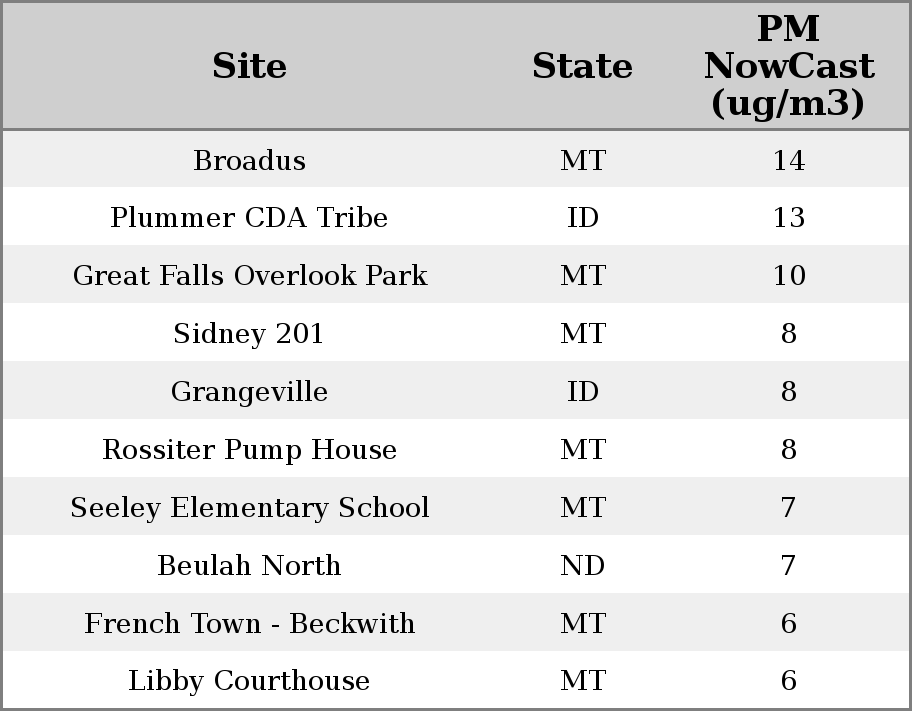 | Site | State | PM NowCast (ug/m3) |
|---|---|---|
| Broadus | MT | 14 |
| Plummer CDA Tribe | ID | 13 |
| Great Falls Overlook Park | MT | 10 |
| Sidney 201 | MT | 8 |
| Grangeville | ID | 8 |
| Rossiter Pump House | MT | 8 |
| Seeley Elementary School | MT | 7 |
| Beulah North | ND | 7 |
| French Town - Beckwith | MT | 6 |
| Libby Courthouse | MT | 6 |